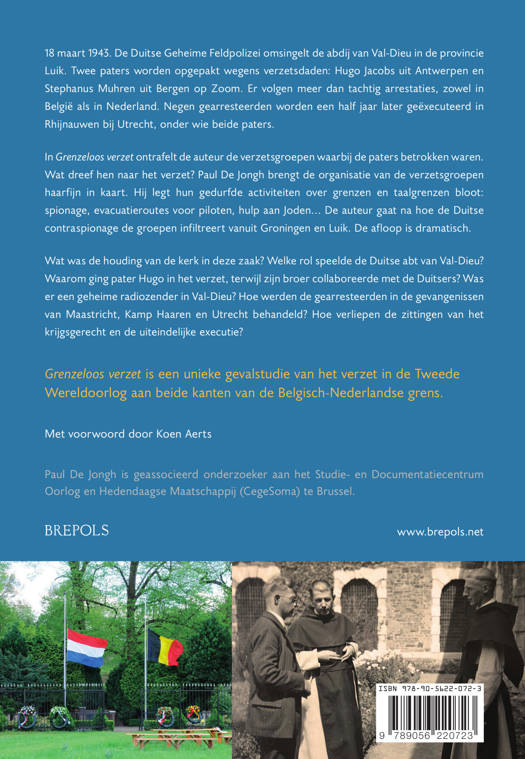 18 maart 1943. De Duitse Geheime Feldpolizei omsingelt de abdij van Val-Dieu in de provincie Luik. Twee paters worden opgepakt wegens verzetsdaden: Hugo Jacobs uit Antwerpen en Stephanus Muhren uit Bergen op Zoom. Er volgen meer dan tachtig arrestaties, zowel in België als in Nederland. Negen gearresteerden worden een half jaar later geëxecuteerd in Rhijnauwen bij Utrecht, onder wie beide paters.

In Grenzeloos verzet ontrafelt de auteur de verzetsgroepen waarbij de paters betrokken waren. Wat dreef hen naar het verzet? Paul De Jongh brengt de organisatie van de verzetsgroepen haarfijn in kaart. Hij legt hun gedurfde activiteiten over grenzen en taalgrenzen bloot: spionage, evacuatieroutes voor piloten, hulp aan Joden... De auteur gaat na hoe de Duitse contraspionage de groepen infiltreert vanuit Groningen en Luik. De afloop is dramatisch.

Wat was de houding van de kerk in deze zaak? Welke rol speelde de Duitse abt van Val-Dieu? Waarom ging pater Hugo in het verzet, terwijl zijn broer collaboreerde met de Duitsers? Was er een geheime radiozender in Val-Dieu? Hoe werden de gearresteerden in de gevangenissen van Maastricht, Kamp Haaren en Utrecht behandeld? Hoe verliepen de zittingen van het krijgsgerecht en de uiteindelijke executie?

Grenzeloos verzet is een unieke gevalstudie van het verzet in de Tweede Wereldoorlog aan beide kanten van de Belgisch-Nederlandse grens.

Met voorwoord door Koen Aerts

Paul De Jongh is geassocieerd onderzoeker aan het Studie- en Documentatiecentrum Oorlog en Hedendaagse Maatschappij (CegeSoma) te Brussel.

BREPOLS

www.brepols.net

ISBN 978-90-5622-072-3

9 789056 220723